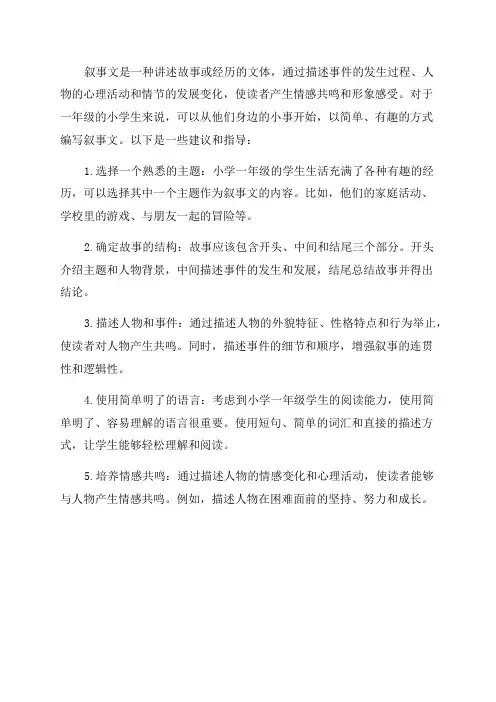 叙事文是一种讲述故事或经历的文体，通过描述事件的发生过程、人物的心理活动和情节的发展变化，使读者产生情感共鸣和形象感受。对于一年级的小学生来说，可以从他们身边的小事开始，以简单、有趣的方式编写叙事文。以下是一些建议和指导：

1. 选择一个熟悉的主题：小学一年级的学生生活充满了各种有趣的经历，可以选择其中一个主题作为叙事文的内容。比如，他们的家庭活动、学校里的游戏、与朋友一起的冒险等。

2. 确定故事的结构：故事应该包含开头、中间和结尾三个部分。开头介绍主题和人物背景，中间描述事件的发生和发展，结尾总结故事并得出结论。

3. 描述人物和事件：通过描述人物的外貌特征、性格特点和行为举止，使读者对人物产生共鸣。同时，描述事件的细节和顺序，增强叙事的连贯性和逻辑性。

4. 使用简单明了的语言：考虑到小学一年级学生的阅读能力，使用简单明了、容易理解的语言很重要。使用短句、简单的词汇和直接的描述方式，让学生能够轻松理解和阅读。

5. 培养情感共鸣：通过描述人物的情感变化和心理活动，使读者能够与人物产生情感共鸣。例如，描述人物在困难面前的坚持、努力和成长。